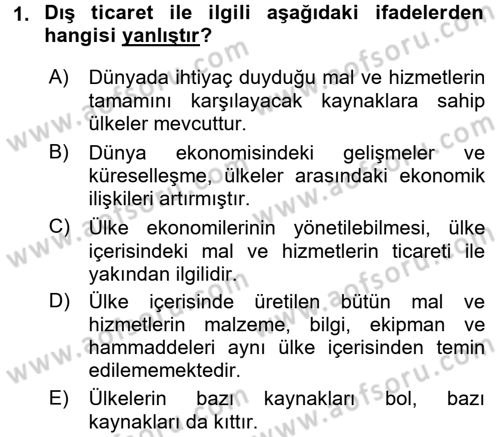 1. Dış ticaret ile ilgili aşağıdaki ifadelerden hangisi yanlıştır?

A) Dünyada ihtiyaç duyduğu mal ve hizmetlerin tamamını karşılayacak kaynaklara sahip ülkeler mevcuttur.

B) Dünya ekonomisindeki gelişmeler ve küreselleşme, ülkeler arasındaki ekonomik ilişkileri artırmıştır.

C) Ülke ekonomilerinin yönetilebilmesi, ülke içerisindeki mal ve hizmetlerin ticareti ile yakından ilgilidir.

D) Ülke içerisinde üretilen bütün mal ve hizmetlerin malzeme, bilgi, ekipman ve hammaddeleri aynı ülke içerisinden temin edilememektedir.

E) Ülkelerin bazı kaynakları bol, bazı kaynakları da kıttır.

www.aofsoru.com